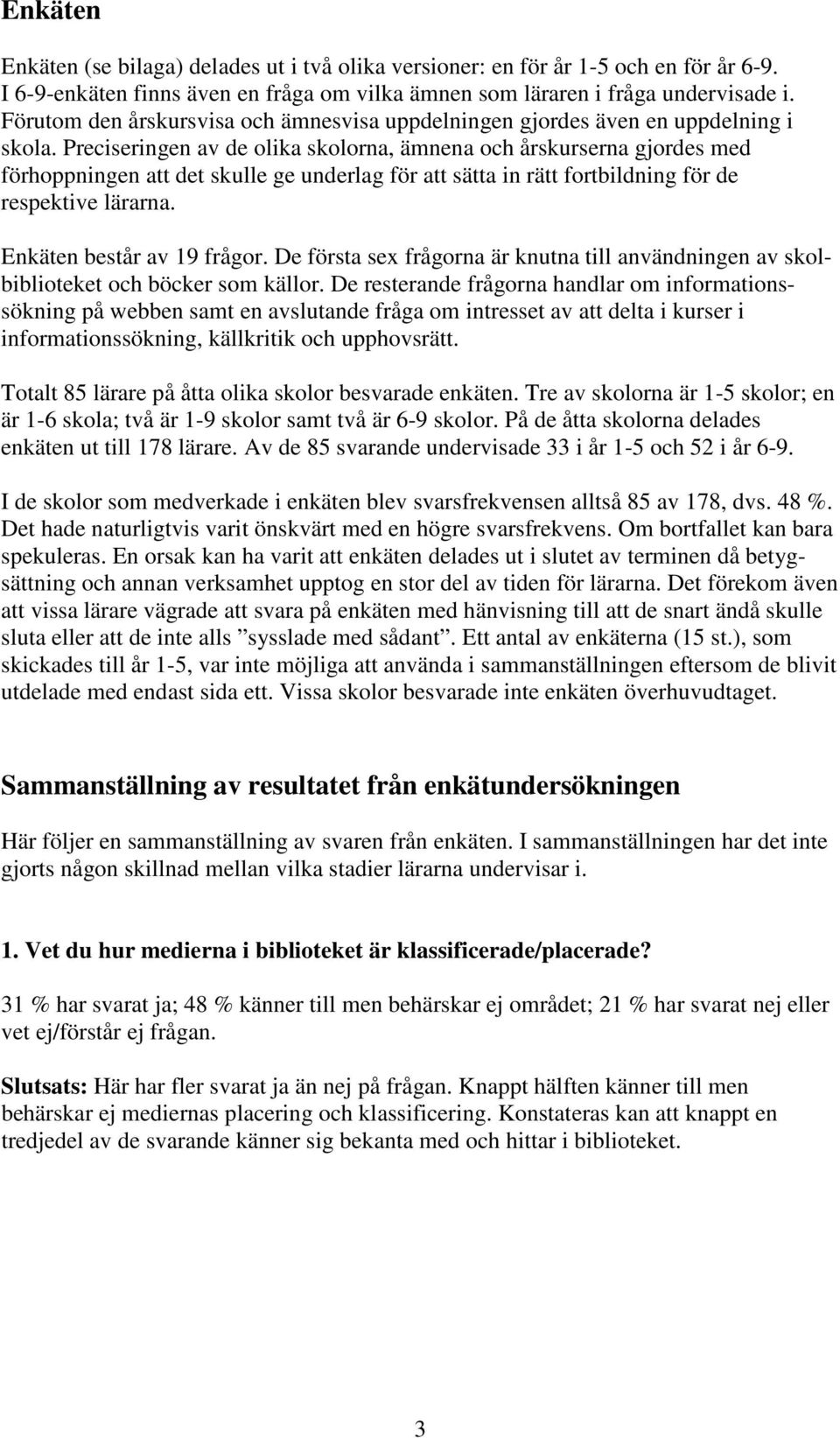 Enkäten

Enkäten (se bilaga) delades ut i två olika versioner: en för år 1-5 och en för år 6-9. I 6-9-enkäten finns även en fråga om vilka ämnen som läraren i fråga undervisade i. Förutom den årskursvisa och ämnesvisa uppdelningen gjordes även en uppdelning i skola. Preciseringen av de olika skolorna, ämnena och årskurserna gjordes med förhoppningen att det skulle ge underlag för att sätta in rätt fortbildning för de respektive lärarna.

Enkäten består av 19 frågor. De första sex frågorna är knutna till användningen av skolbiblioteket och böcker som källor. De resterande frågorna handlar om informationssökning på webben samt en avslutande fråga om intresset av att delta i kurser i informationssökning, källkritik och upphovsrätt.

Totalt 85 lärare på åtta olika skolor besvarade enkäten. Tre av skolorna är 1-5 skolor; en är 1-6 skola; två är 1-9 skolor samt två är 6-9 skolor. På de åtta skolorna delades enkäten ut till 178 lärare. Av de 85 svarande undervisade 33 i år 1-5 och 52 i år 6-9.

I de skolor som medverkade i enkäten blev svarsfrekvensen alltså 85 av 178, dvs. 48 %. Det hade naturligtvis varit önskvärt med en högre svarsfrekvens. Om bortfallet kan bara spekuleras. En orsak kan ha varit att enkäten delades ut i slutet av terminen då betygsättning och annan verksamhet upptog en stor del av tiden för lärarna. Det förekom även att vissa lärare vägrade att svara på enkäten med hänvisning till att de snart ändå skulle sluta eller att de inte alls ”sysslade med sådant”. Ett antal av enkäterna (15 st.), som skickades till år 1-5, var inte möjliga att använda i sammanställningen eftersom de blivit utdelade med endast sida ett. Vissa skolor besvarade inte enkäten överhuvudtaget.

Sammanställning av resultatet från enkätundersökningen

Här följer en sammanställning av svaren från enkäten. I sammanställningen har det inte gjorts någon skillnad mellan vilka stadier lärarna undervisar i.

1. Vet du hur medierna i biblioteket är klassificerade/placerade?

31 % har svarat ja; 48 % känner till men behärskar ej området; 21 % har svarat nej eller vet ej/förstår ej frågan.

Slutsats: Här har fler svarat ja än nej på frågan. Knappt hälften känner till men behärskar ej mediernas placering och klassificering. Konstateras kan att knappt en tredjedel av de svarande känner sig bekanta med och hittar i biblioteket.

3